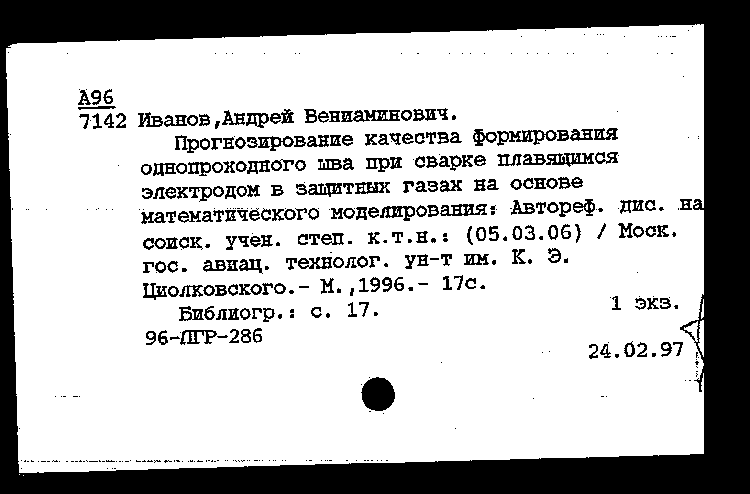 А96
7142 Иванов,Андрей Вениаминович.

Прогнозирование качества формирования однопроходного шва при сварке плавящимся электродом в защитных газах на основе математического моделирования: Автореф. дис. на соиск. учен. степ. к.т.н.: (05.03.06) / Моск. гос. авиац. технолог. ун-т им. К. Э. Циолковского.- М.,1996.- 17с.

Библиогр.: с. 17.

1 экз.

96-ЛГР-286

24.02.97